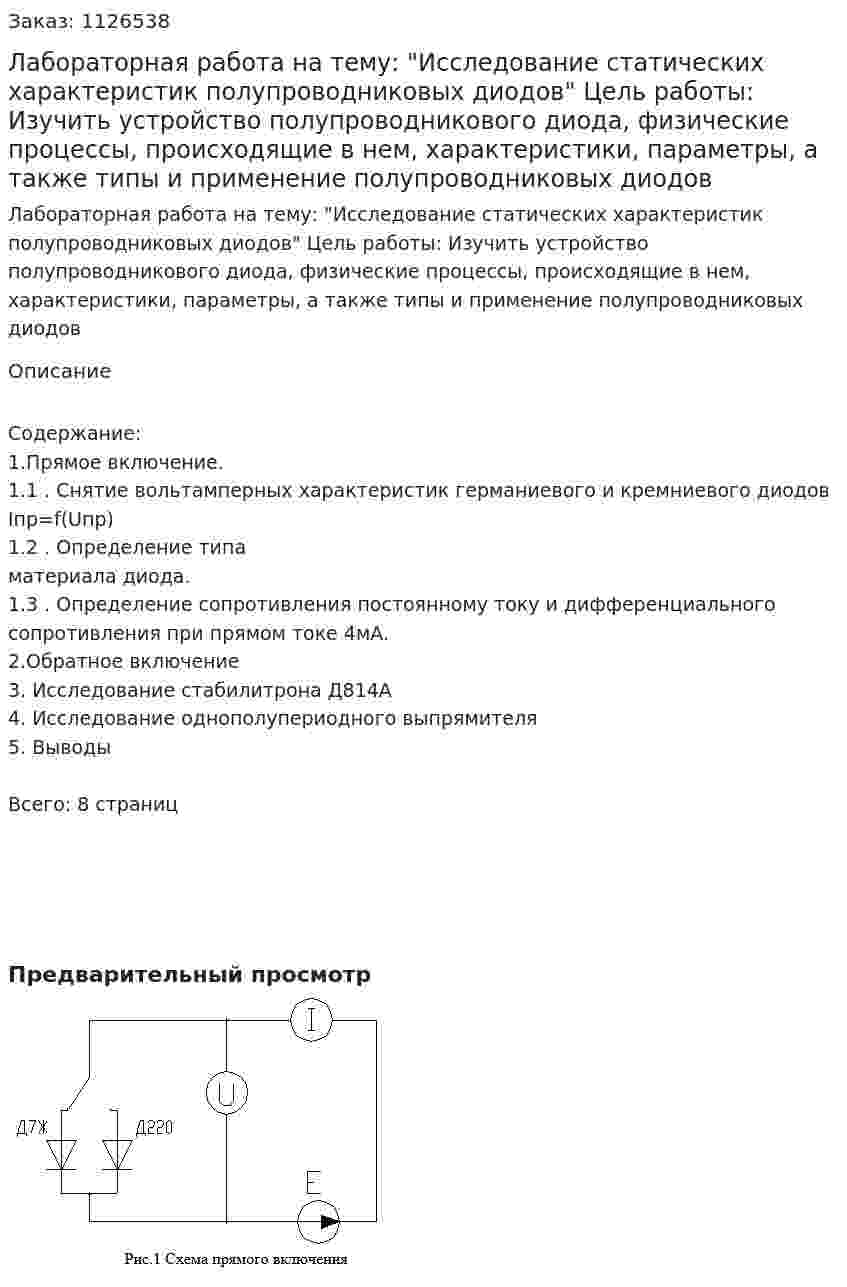 Заказ: 1126538

Лабораторная работа на тему: "Исследование статических характеристик полупроводниковых диодов" Цель работы: Изучить устройство полупроводникового диода, физические процессы, происходящие в нем, характеристики, параметры, а также типы и применение полупроводниковых диодов

Лабораторная работа на тему: "Исследование статических характеристик полупроводниковых диодов" Цель работы: Изучить устройство полупроводникового диода, физические процессы, происходящие в нем, характеристики, параметры, а также типы и применение полупроводниковых диодов

Описание

Содержание:
1.Прямое включение.
1.1 . Снятие вольтамперных характеристик германиевого и кремниевого диодов Iпр=f(Uпр)
1.2 . Определение типа
материала диода.
1.3 . Определение сопротивления постоянному току и дифференциального сопротивления при прямом токе 4мА.
2.Обратное включение
3. Исследование стабилитрона Д814А
4. Исследование однополупериодного выпрямителя
5. Выводы

Всего: 8 страниц

Предварительный просмотр

I
U
Д7Ж
Д220
E

Рис.1 Схема прямого включения